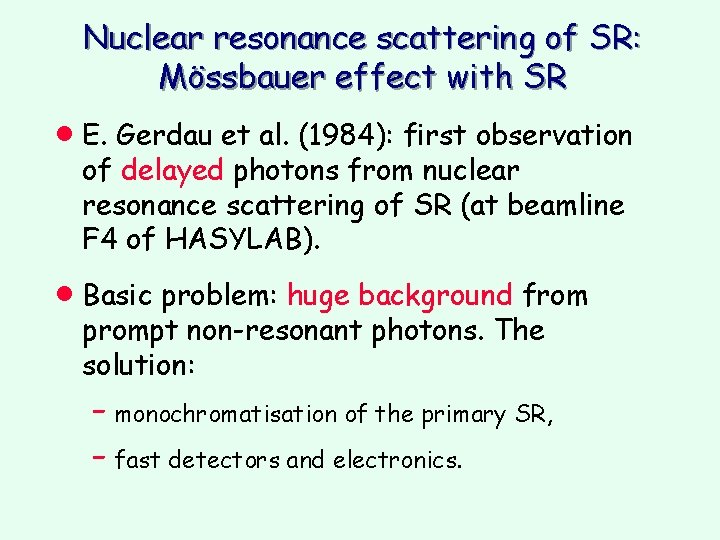 Nuclear resonance scattering of SR: Mössbauer effect with SR

• E. Gerdau et al. (1984): first observation of delayed photons from nuclear resonance scattering of SR (at beamline F4 of HASYLAB).

• Basic problem: huge background from prompt non-resonant photons. The solution:

– monochromatisation of the primary SR,

– fast detectors and electronics.